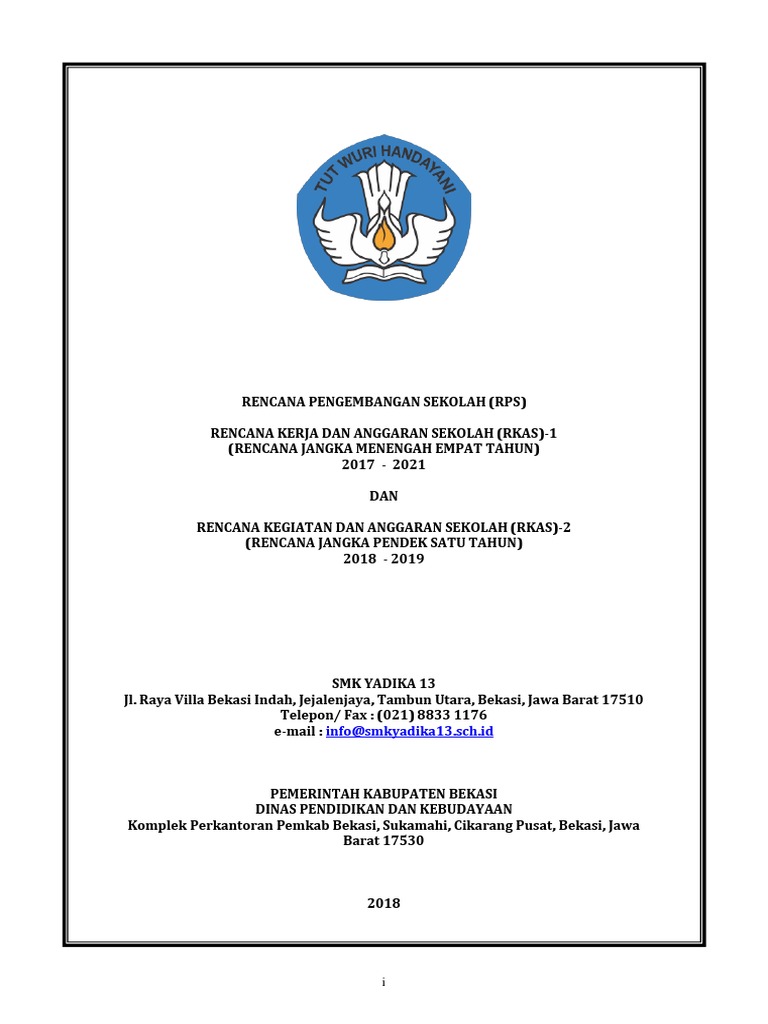 TUT WURI HANDAYANI

RENCANA PENGEMBANGAN SEKOLAH (RPS)

RENCANA KERJA DAN ANGGARAN SEKOLAH (RKAS)-1
(RENCANA JANGKA MENENGAH EMPAT TAHUN)
2017 - 2021

DAN

RENCANA KEGIATAN DAN ANGGARAN SEKOLAH (RKAS)-2
(RENCANA JANGKA PENDEK SATU TAHUN)
2018 - 2019

SMK YADIKA 13
Jl. Raya Villa Bekasi Indah, Jejalenjaya, Tambun Utara, Bekasi, Jawa Barat 17510
Telepon/ Fax : (021) 8833 1176
e-mail : info@smkyadika13.sch.id

PEMERINTAH KABUPATEN BEKASI
DINAS PENDIDIKAN DAN KEBUDAYAAN
Komplek Perkantoran Pemkab Bekasi, Sukamahi, Cikarang Pusat, Bekasi, Jawa Barat 17530

2018

i